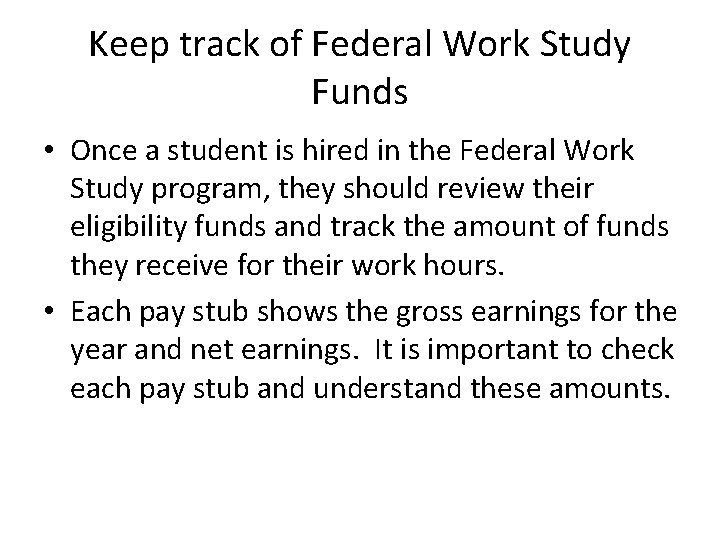 Keep track of Federal Work Study Funds

• Once a student is hired in the Federal Work Study program, they should review their eligibility funds and track the amount of funds they receive for their work hours.

• Each pay stub shows the gross earnings for the year and net earnings. It is important to check each pay stub and understand these amounts.